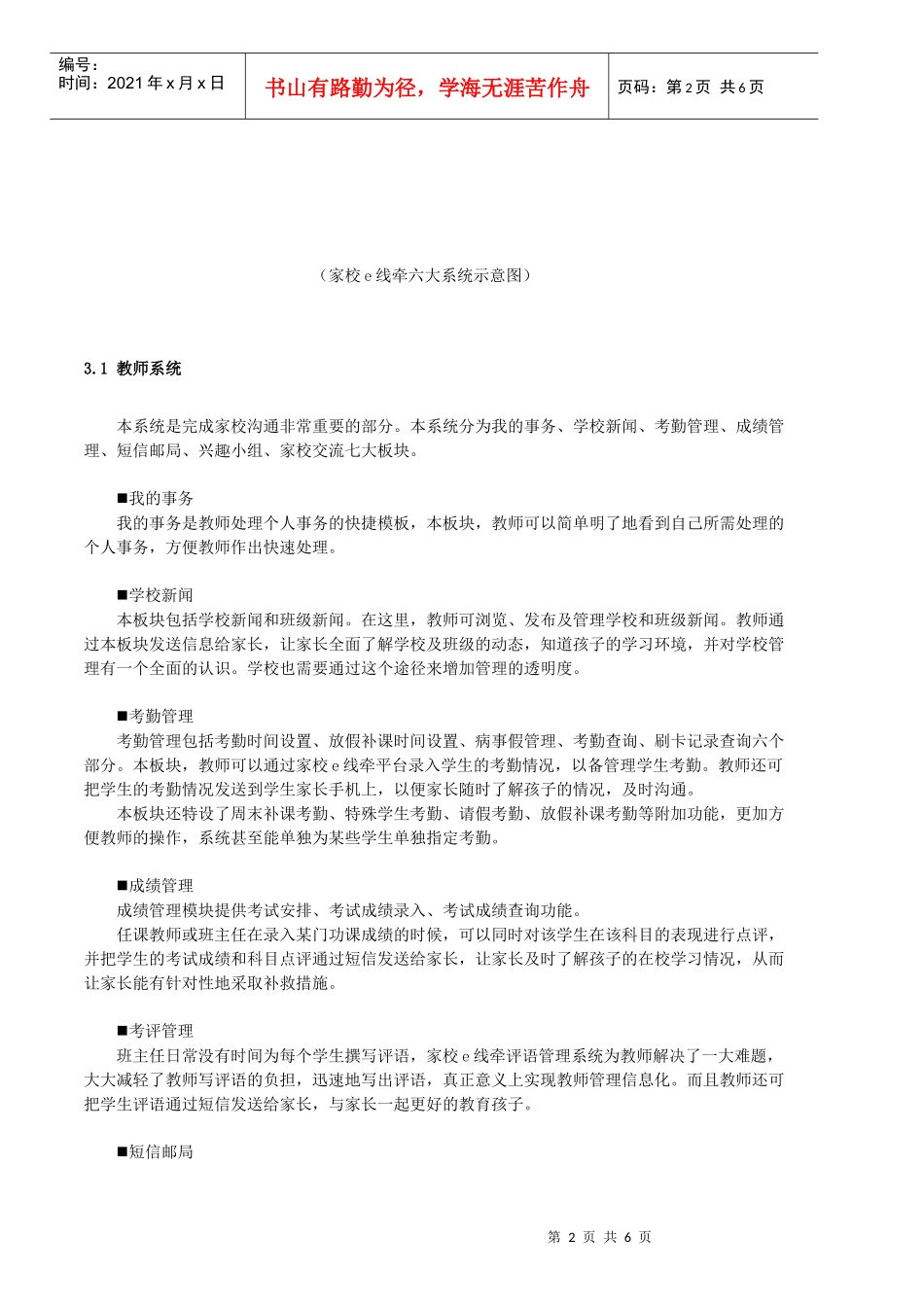 编号：
时间：2021 年 x 月 x 日

书山有路勤为径，学海无涯苦作舟

页码：第 2 页 共 6 页

（家校 e 线牵六大系统示意图）

3.1 教师系统

本系统是完成家校沟通非常重要的部分。本系统分为我的事务、学校新闻、考勤管理、成绩管理、短信邮局、兴趣小组、家校交流七大板块。

■我的事务
我的事务是教师处理个人事务的快捷模板，本板块，教师可以简单明了地看到自己所需处理的个人事务，方便教师作出快速处理。

■学校新闻
本板块包括学校新闻和班级新闻。在这里，教师可浏览、发布及管理学校和班级新闻。教师通过本板块发送信息给家长，让家长全面了解学校及班级的动态，知道孩子的学习环境，并对学校管理有一个全面的认识。学校也需要通过这个途径来增加管理的透明度。

■考勤管理
考勤管理包括考勤时间设置、放假补课时间设置、病事假管理、考勤查询、刷卡记录查询六个部分。本板块，教师可以通过家校 e 线牵平台录入学生的考勤情况，以备管理学生考勤。教师还可把学生的考勤情况发送到学生家长手机上，以便家长随时了解孩子的情况，及时沟通。
本板块还特设了周末补课考勤、特殊学生考勤、请假考勤、放假补课考勤等附加功能，更加方便教师的操作，系统甚至能单独为某些学生单独指定考勤。

■成绩管理
成绩管理模块提供考试安排、考试成绩录入、考试成绩查询功能。
任课教师或班主任在录入某门功课成绩的时候，可以同时对该学生在该科目的表现进行点评，并把学生的考试成绩和科目点评通过短信发送给家长，让家长及时了解孩子的在校学习情况，从而让家长能有针对性地采取补救措施。

■考评管理
班主任日常没有时间为每个学生撰写评语，家校 e 线牵评语管理系统为教师解决了一大难题，大大减轻了教师写评语的负担，迅速地写出评语，真正意义上实现教师管理信息化。而且教师还可把学生评语通过短信发送给家长，与家长一起更好的教育孩子。

■短信邮局

第 2 页 共 6 页